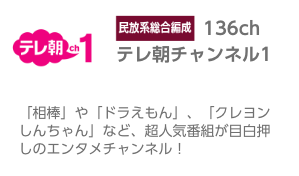 テレ朝 ch 1

民放系総合編成 136ch
テレ朝チャンネル1

「相棒」や「ドラえもん」、「クレヨンしんちゃん」など、超人気番組が目白押しのエンタメチャンネル！